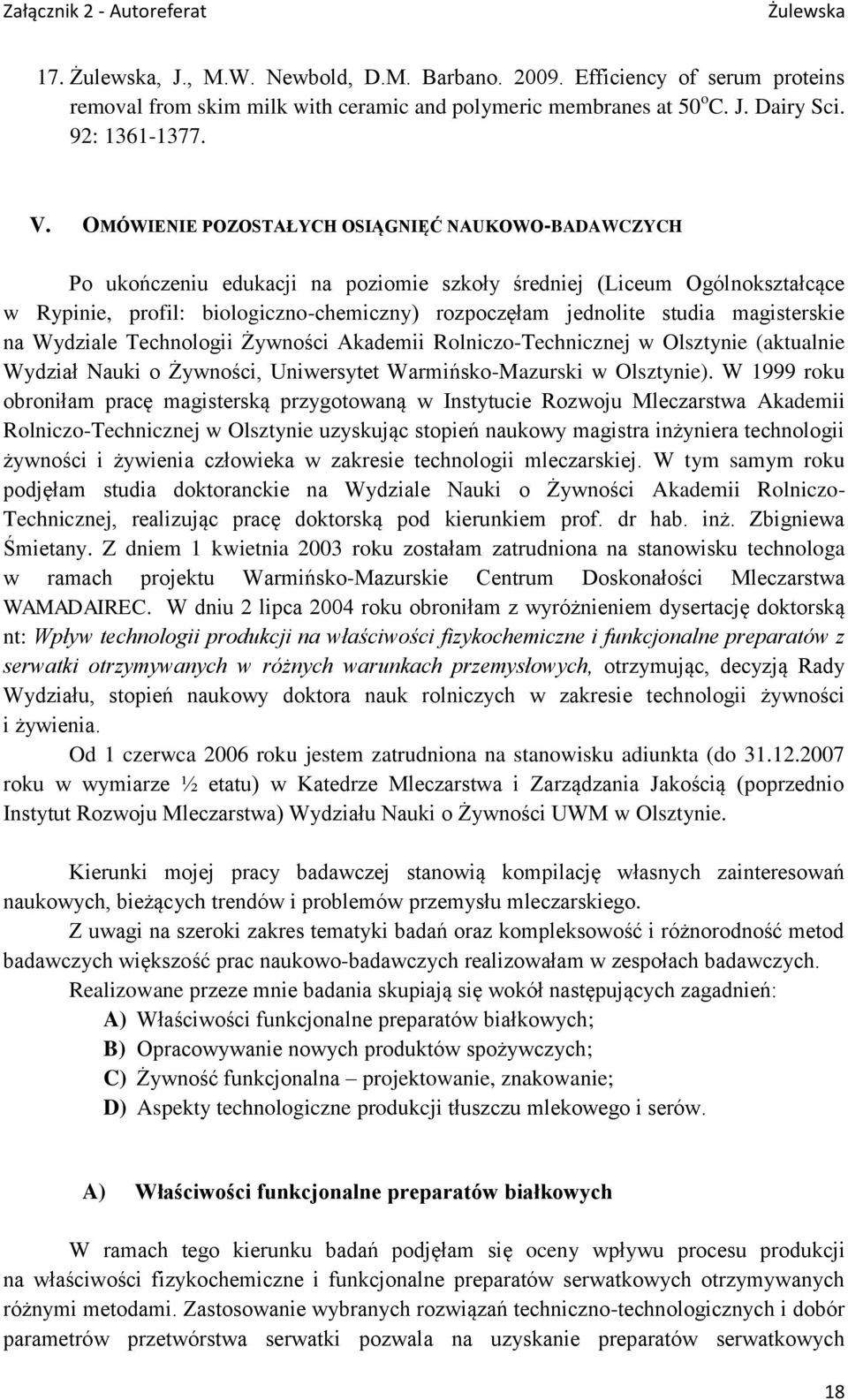 Załącznik 2 - Autoreferat Żulewska

17. Żulewska, J., M.W. Newbold, D.M. Barbano. 2009. Efficiency of serum proteins removal from skim milk with ceramic and polymeric membranes at 50$^o$C. J. Dairy Sci. 92: 1361-1377.

V. OMÓWIENIE POZOSTAŁYCH OSIĄGNIĘĆ NAUKOWO-BADAWCZYCH

Po ukończeniu edukacji na poziomie szkoły średniej (Liceum Ogólnokształcące w Rypinie, profil: biologiczno-chemiczny) rozpoczęłam jednolite studia magisterskie na Wydziale Technologii Żywności Akademii Rolniczo-Technicznej w Olsztynie (aktualnie Wydział Nauki o Żywności, Uniwersytet Warmińsko-Mazurski w Olsztynie). W 1999 roku obroniłam pracę magisterską przygotowaną w Instytucie Rozwoju Mleczarstwa Akademii Rolniczo-Technicznej w Olsztynie uzyskując stopień naukowy magistra inżyniera technologii żywności i żywienia człowieka w zakresie technologii mleczarskiej. W tym samym roku podjęłam studia doktoranckie na Wydziale Nauki o Żywności Akademii Rolniczo-Technicznej, realizując pracę doktorską pod kierunkiem prof. dr hab. inż. Zbigniewa Śmietany. Z dniem 1 kwietnia 2003 roku zostałam zatrudniona na stanowisku technologa w ramach projektu Warmińsko-Mazurskie Centrum Doskonałości Mleczarstwa WAMADAIREC. W dniu 2 lipca 2004 roku obroniłam z wyróżnieniem dysertację doktorską nt: Wpływ technologii produkcji na właściwości fizykochemiczne i funkcjonalne preparatów z serwatki otrzymywanych w różnych warunkach przemysłowych, otrzymując, decyzją Rady Wydziału, stopień naukowy doktora nauk rolniczych w zakresie technologii żywności i żywienia.

Od 1 czerwca 2006 roku jestem zatrudniona na stanowisku adiunkta (do 31.12.2007 roku w wymiarze ½ etatu) w Katedrze Mleczarstwa i Zarządzania Jakością (poprzednio Instytut Rozwoju Mleczarstwa) Wydziału Nauki o Żywności UWM w Olsztynie.

Kierunki mojej pracy badawczej stanowią kompilację własnych zainteresowań naukowych, bieżących trendów i problemów przemysłu mleczarskiego.

Z uwagi na szeroki zakres tematyki badań oraz kompleksowość i różnorodność metod badawczych większość prac naukowo-badawczych realizowałam w zespołach badawczych.

Realizowane przeze mnie badania skupiają się wokół następujących zagadnień:

A) Właściwości funkcjonalne preparatów białkowych;

B) Opracowywanie nowych produktów spożywczych;

C) Żywność funkcjonalna – projektowanie, znakowanie;

D) Aspekty technologiczne produkcji tłuszczu mlekowego i serów.

A) Właściwości funkcjonalne preparatów białkowych

W ramach tego kierunku badań podjęłam się oceny wpływu procesu produkcji na właściwości fizykochemiczne i funkcjonalne preparatów serwatkowych otrzymywanych różnymi metodami. Zastosowanie wybranych rozwiązań techniczno-technologicznych i dobór parametrów przetwórstwa serwatki pozwala na uzyskanie preparatów serwatkowych

18